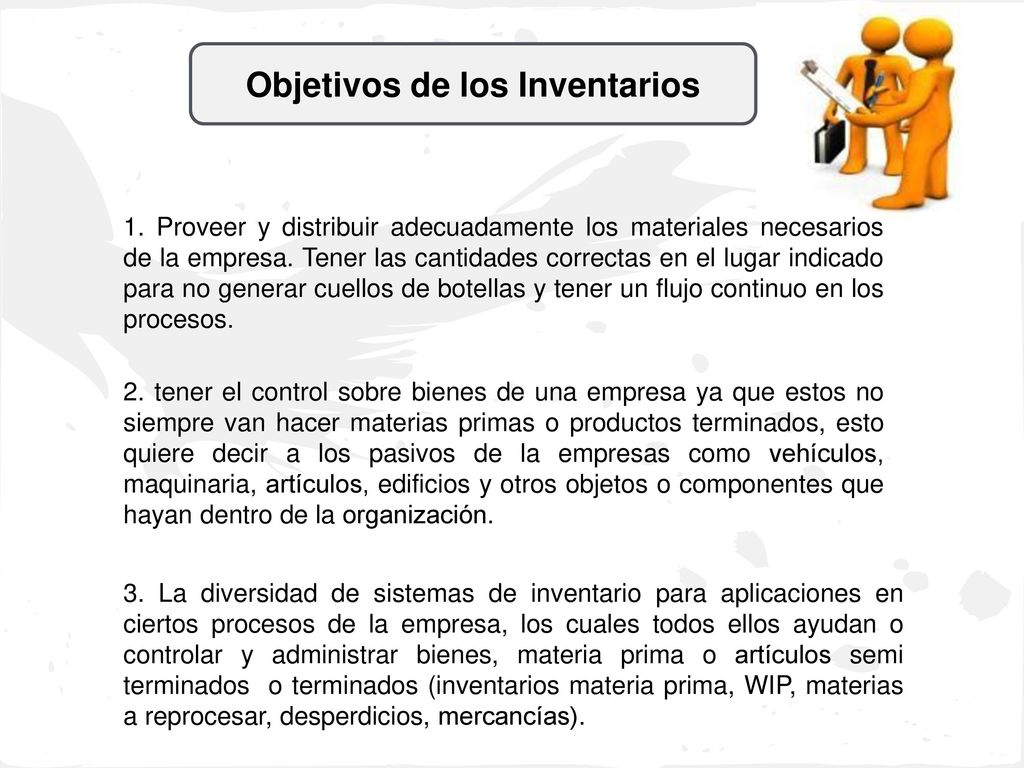 Objetivos de los Inventarios

1. Proveer y distribuir adecuadamente los materiales necesarios de la empresa. Tener las cantidades correctas en el lugar indicado para no generar cuellos de botellas y tener un flujo continuo en los procesos.

2. tener el control sobre bienes de una empresa ya que estos no siempre van hacer materias primas o productos terminados, esto quiere decir a los pasivos de la empresas como vehículos, maquinaria, artículos, edificios y otros objetos o componentes que hayan dentro de la organización.

3. La diversidad de sistemas de inventario para aplicaciones en ciertos procesos de la empresa, los cuales todos ellos ayudan o controlar y administrar bienes, materia prima o artículos semi terminados o terminados (inventarios materia prima, WIP, materias a reprocesar, desperdicios, mercancías).